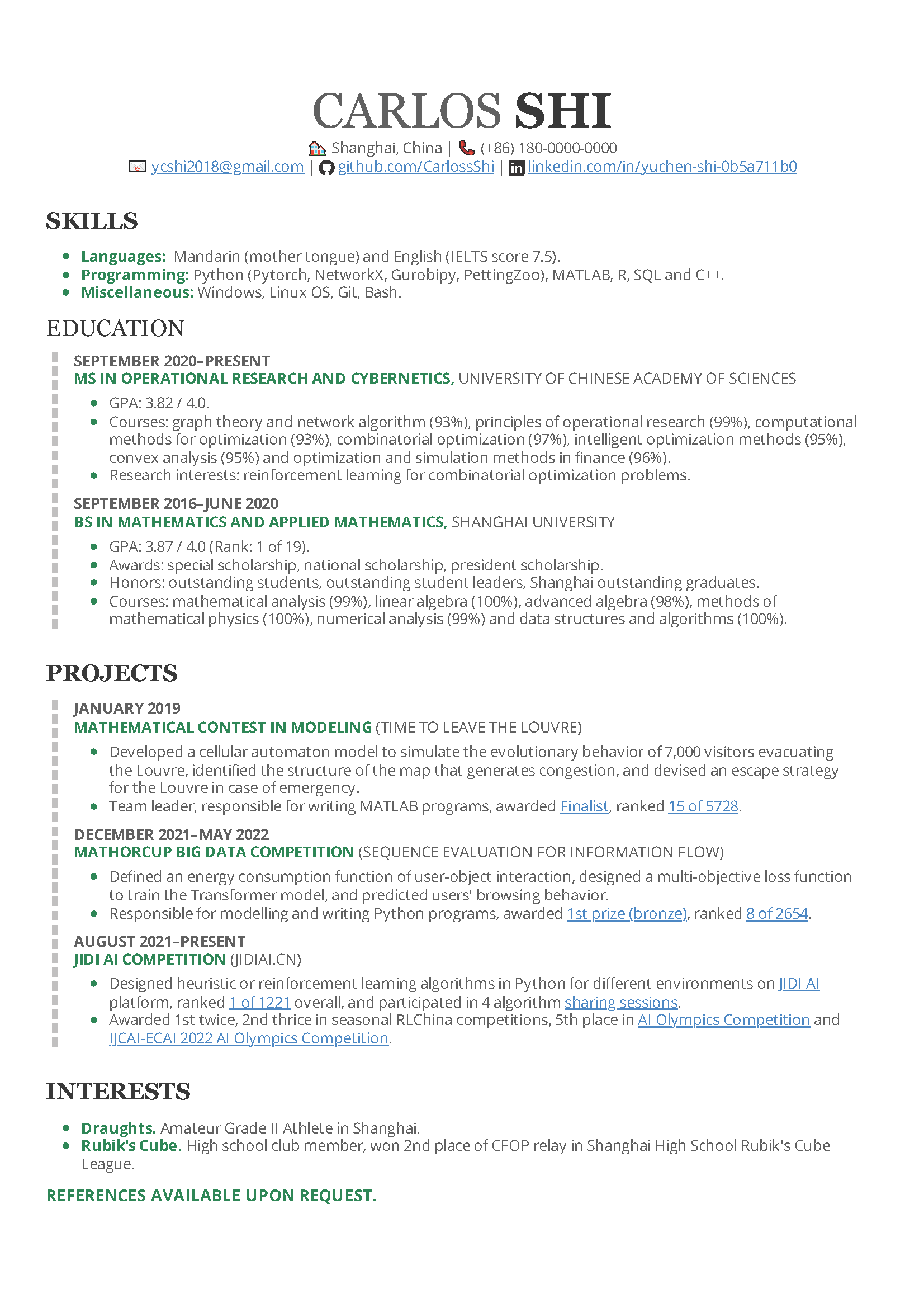 CARLOS SHI
Shanghai, China | (+86) 180-0000-0000
ycshi2018@gmail.com | github.com/CarlossShi | linkedin.com/in/yuchen-shi-0b5a711b0

SKILLS

- Languages: Mandarin (mother tongue) and English (IELTS score 7.5).
- Programming: Python (Pytorch, NetworkX, Gurobipy, PettingZoo), MATLAB, R, SQL and C++.
- Miscellaneous: Windows, Linux OS, Git, Bash.

EDUCATION

SEPTEMBER 2020–PRESENT
MS IN OPERATIONAL RESEARCH AND CYBERNETICS, UNIVERSITY OF CHINESE ACADEMY OF SCIENCES
- GPA: 3.82 / 4.0.
- Courses: graph theory and network algorithm (93%), principles of operational research (99%), computational methods for optimization (93%), combinatorial optimization (97%), intelligent optimization methods (95%), convex analysis (95%) and optimization and simulation methods in finance (96%).
- Research interests: reinforcement learning for combinatorial optimization problems.

SEPTEMBER 2016–JUNE 2020
BS IN MATHEMATICS AND APPLIED MATHEMATICS, SHANGHAI UNIVERSITY
- GPA: 3.87 / 4.0 (Rank: 1 of 19).
- Awards: special scholarship, national scholarship, president scholarship.
- Honors: outstanding students, outstanding student leaders, Shanghai outstanding graduates.
- Courses: mathematical analysis (99%), linear algebra (100%), advanced algebra (98%), methods of mathematical physics (100%), numerical analysis (99%) and data structures and algorithms (100%).

PROJECTS

JANUARY 2019
MATHEMATICAL CONTEST IN MODELING (TIME TO LEAVE THE LOUVRE)
- Developed a cellular automaton model to simulate the evolutionary behavior of 7,000 visitors evacuating the Louvre, identified the structure of the map that generates congestion, and devised an escape strategy for the Louvre in case of emergency.
- Team leader, responsible for writing MATLAB programs, awarded Finalist, ranked 15 of 5728.

DECEMBER 2021–MAY 2022
MATHORCUP BIG DATA COMPETITION (SEQUENCE EVALUATION FOR INFORMATION FLOW)
- Defined an energy consumption function of user-object interaction, designed a multi-objective loss function to train the Transformer model, and predicted users' browsing behavior.
- Responsible for modelling and writing Python programs, awarded 1st prize (bronze), ranked 8 of 2654.

AUGUST 2021–PRESENT
JIDI AI COMPETITION (JIDIAI.CN)
- Designed heuristic or reinforcement learning algorithms in Python for different environments on JIDI AI platform, ranked 1 of 1221 overall, and participated in 4 algorithm sharing sessions.
- Awarded 1st twice, 2nd thrice in seasonal RLChina competitions, 5th place in AI Olympics Competition and IJCAI-ECAI 2022 AI Olympics Competition.

INTERESTS

- Draughts. Amateur Grade II Athlete in Shanghai.
- Rubik's Cube. High school club member, won 2nd place of CFOP relay in Shanghai High School Rubik's Cube League.

REFERENCES AVAILABLE UPON REQUEST.